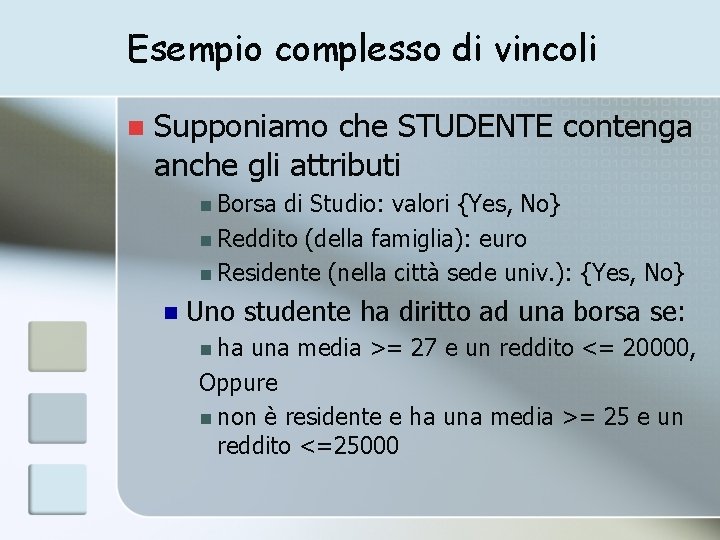 Esempio complesso di vincoli

Supponiamo che STUDENTE contenga anche gli attributi

Borsa di Studio: valori {Yes, No}

Reddito (della famiglia): euro

Residente (nella città sede univ.): {Yes, No}

Uno studente ha diritto ad una borsa se:

ha una media >= 27 e un reddito <= 20000,

Oppure

non è residente e ha una media >= 25 e un reddito <=25000